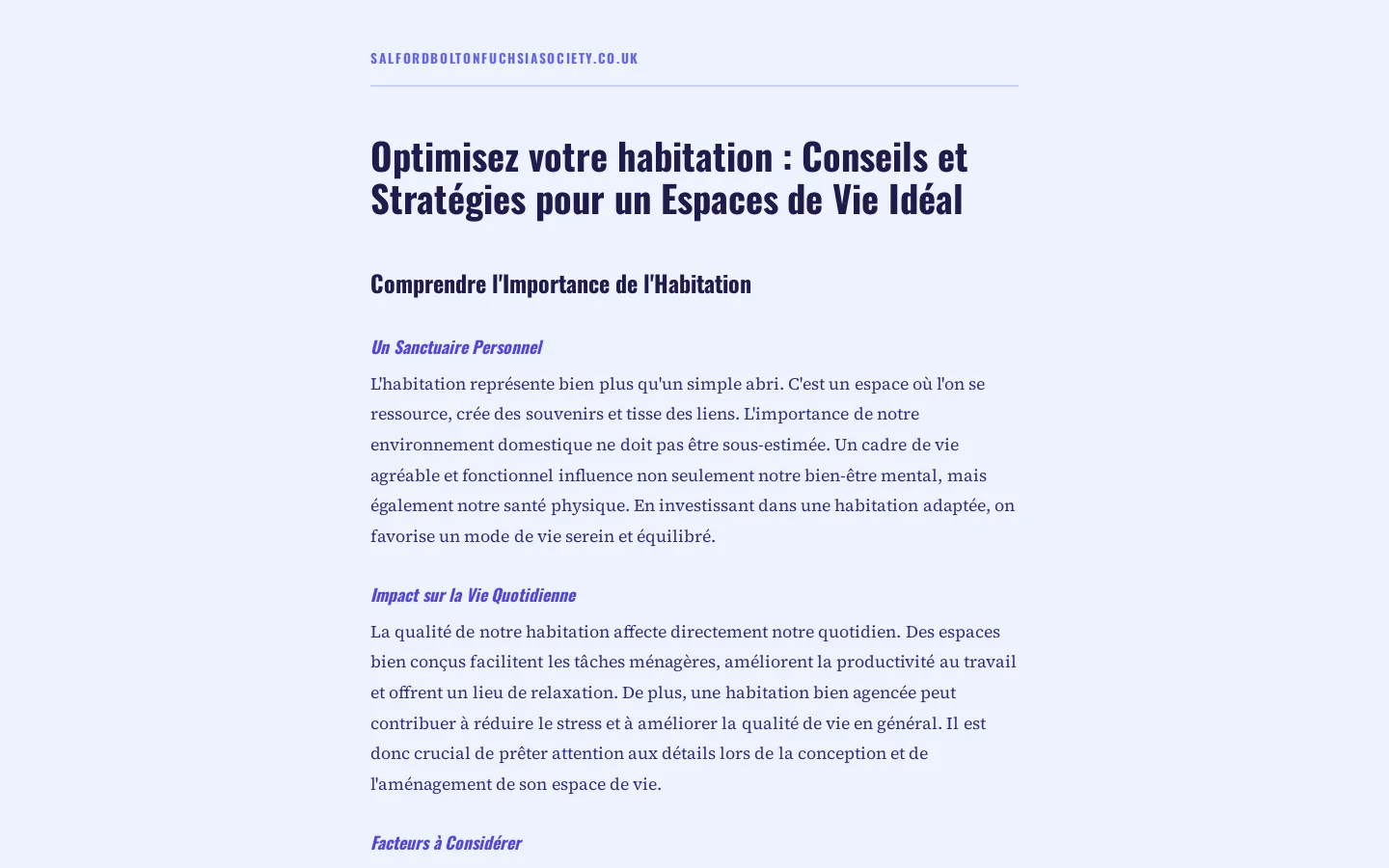 SALFORDBOLTONFUCHSIASOCIETY.CO.UK

Optimisez votre habitation : Conseils et Stratégies pour un Espaces de Vie Idéal

Comprendre l'Importance de l'Habitation

Un Sanctuaire Personnel

L'habitation représente bien plus qu'un simple abri. C'est un espace où l'on se ressource, crée des souvenirs et tisse des liens. L'importance de notre environnement domestique ne doit pas être sous-estimée. Un cadre de vie agréable et fonctionnel influence non seulement notre bien-être mental, mais également notre santé physique. En investissant dans une habitation adaptée, on favorise un mode de vie serein et équilibré.

Impact sur la Vie Quotidienne

La qualité de notre habitation affecte directement notre quotidien. Des espaces bien conçus facilitent les tâches ménagères, améliorent la productivité au travail et offrent un lieu de relaxation. De plus, une habitation bien agencée peut contribuer à réduire le stress et à améliorer la qualité de vie en général. Il est donc crucial de prêter attention aux détails lors de la conception et de l'aménagement de son espace de vie.

Facteurs à Considérer